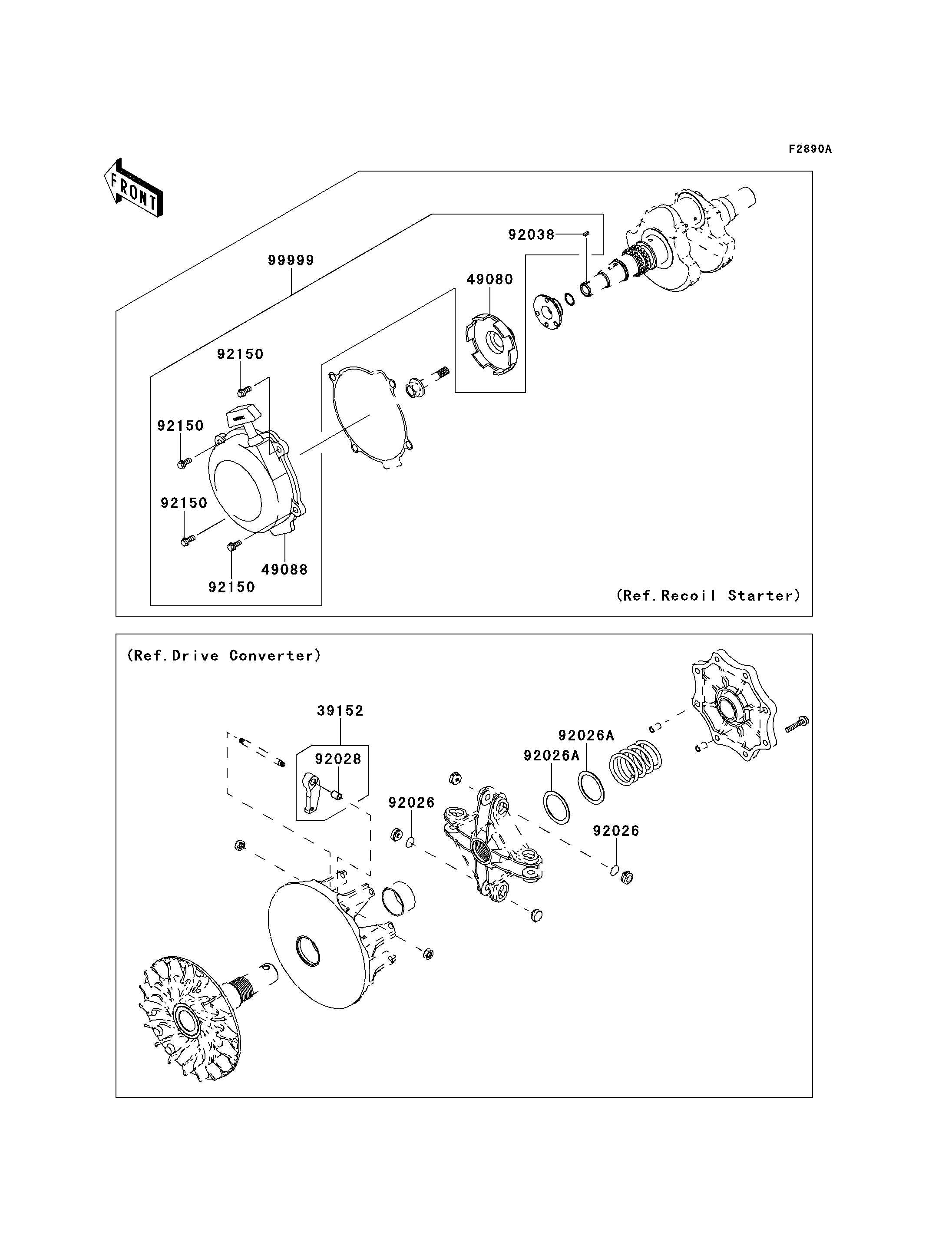 F2890A

FRONT

92038

99999

49080

92150

92150

92150

49088

92150

(Ref.Recoil Starter)

(Ref.Drive Converter)

39152

92028

92026A

92026A

92026

92026